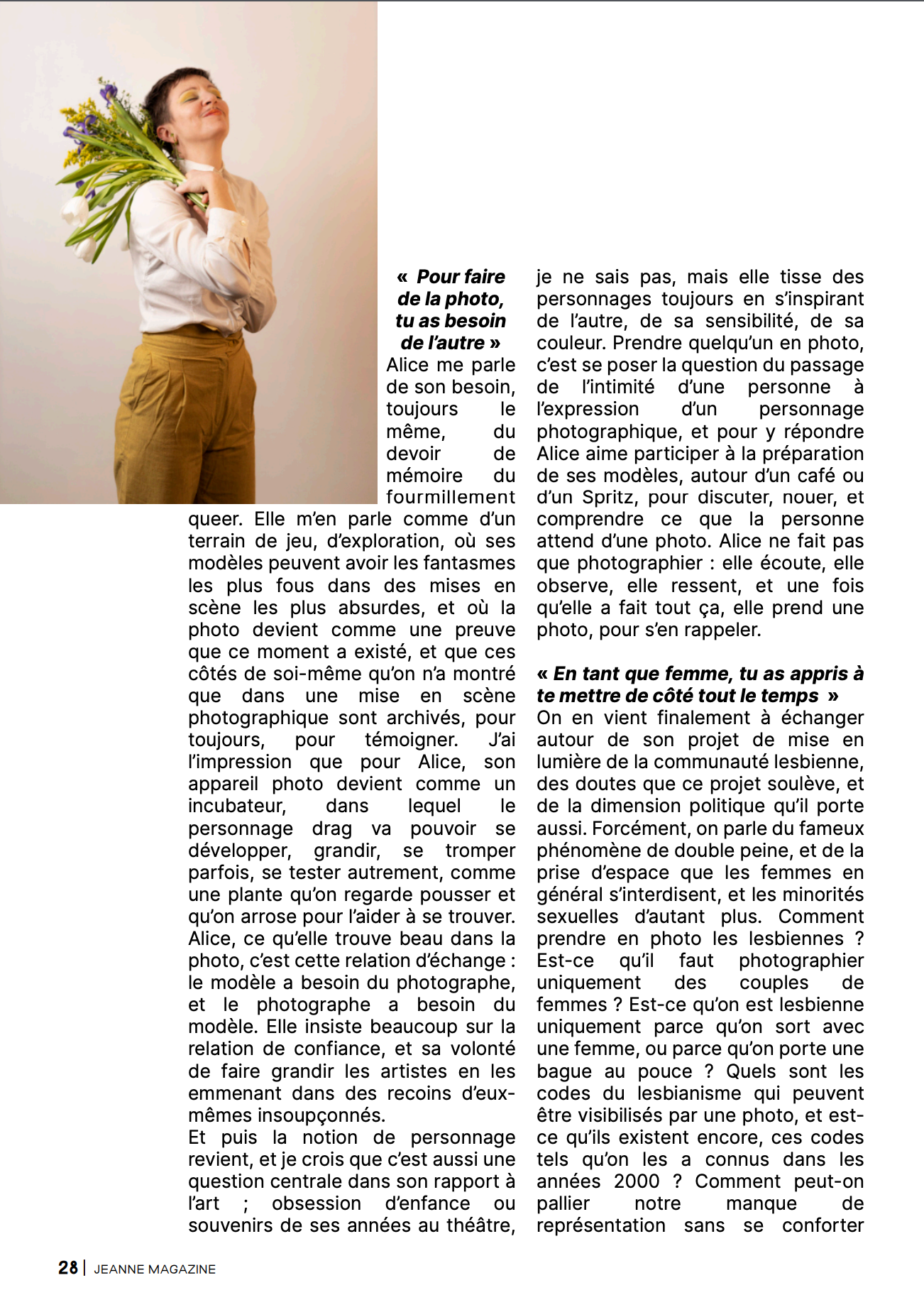 « Pour faire de la photo, tu as besoin de l'autre »
Alice me parle de son besoin, toujours le même, du devoir de mémoire du fourmillement queer. Elle m'en parle comme d'un terrain de jeu, d'exploration, où ses modèles peuvent avoir les fantasmes les plus fous dans des mises en scène les plus absurdes, et où la photo devient comme une preuve que ce moment a existé, et que ces côtés de soi-même qu'on n'a montré que dans une mise en scène photographique sont archivés, pour toujours, pour témoigner. J'ai l'impression que pour Alice, son appareil photo devient comme un incubateur, dans lequel le personnage drag va pouvoir se développer, grandir, se tromper parfois, se tester autrement, comme une plante qu'on regarde pousser et qu'on arrose pour l'aider à se trouver. Alice, ce qu'elle trouve beau dans la photo, c'est cette relation d'échange : le modèle a besoin du photographe, et le photographe a besoin du modèle. Elle insiste beaucoup sur la relation de confiance, et sa volonté de faire grandir les artistes en les emmenant dans des recoins d'eux-mêmes insoupçonnés.
Et puis la notion de personnage revient, et je crois que c'est aussi une question centrale dans son rapport à l'art ; obsession d'enfance ou souvenirs de ses années au théâtre, je ne sais pas, mais elle tisse des personnages toujours en s'inspirant de l'autre, de sa sensibilité, de sa couleur. Prendre quelqu'un en photo, c'est se poser la question du passage de l'intimité d'une personne à l'expression d'un personnage photographique, et pour y répondre Alice aime participer à la préparation de ses modèles, autour d'un café ou d'un Spritz, pour discuter, nouer, et comprendre ce que la personne attend d'une photo. Alice ne fait pas que photographier : elle écoute, elle observe, elle ressent, et une fois qu'elle a fait tout ça, elle prend une photo, pour s'en rappeler.

« En tant que femme, tu as appris à te mettre de côté tout le temps »
On en vient finalement à échanger autour de son projet de mise en lumière de la communauté lesbienne, des doutes que ce projet soulève, et de la dimension politique qu'il porte aussi. Forcément, on parle du fameux phénomène de double peine, et de la prise d'espace que les femmes en général s'interdisent, et les minorités sexuelles d'autant plus. Comment prendre en photo les lesbiennes ? Est-ce qu'il faut photographier uniquement des couples de femmes ? Est-ce qu'on est lesbienne uniquement parce qu'on sort avec une femme, ou parce qu'on porte une bague au pouce ? Quels sont les codes du lesbianisme qui peuvent être visibilisés par une photo, et est-ce qu'ils existent encore, ces codes tels qu'on les a connus dans les années 2000 ? Comment peut-on pallier notre manque de représentation sans se conforter

28 | JEANNE MAGAZINE